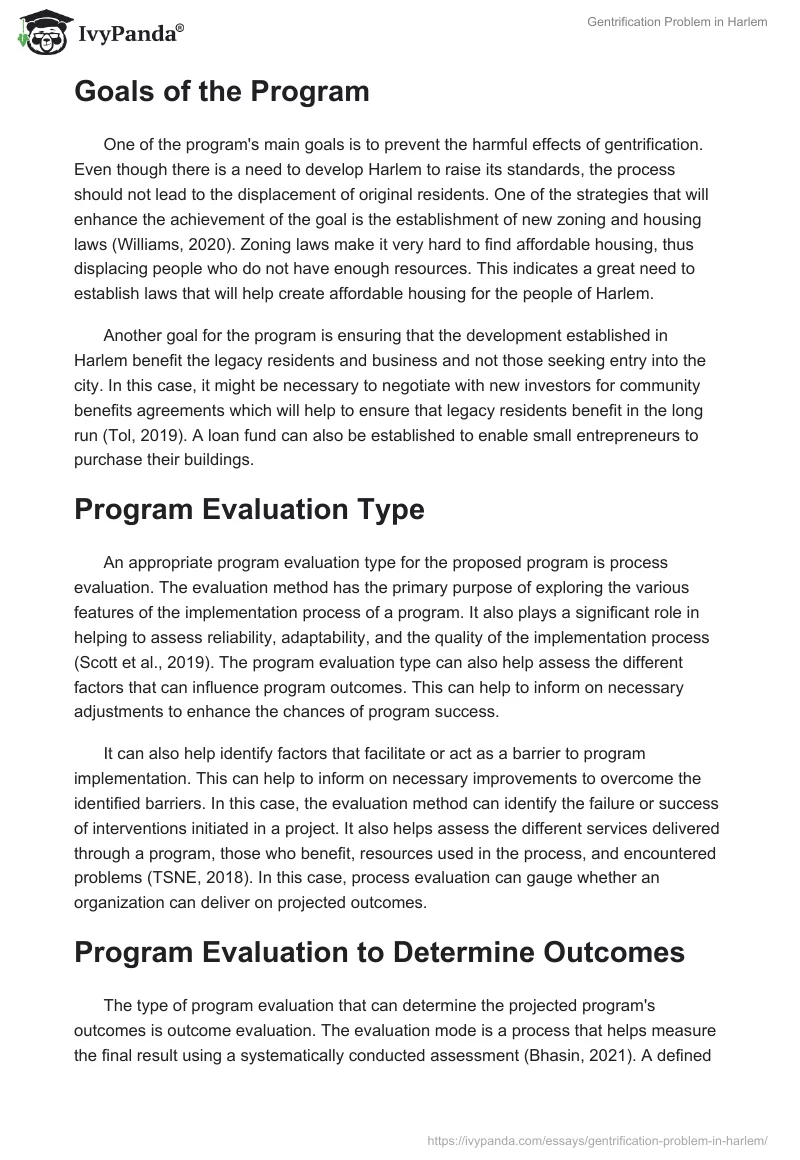 IvyPanda®

Gentrification Problem in Harlem

Goals of the Program

One of the program's main goals is to prevent the harmful effects of gentrification. Even though there is a need to develop Harlem to raise its standards, the process should not lead to the displacement of original residents. One of the strategies that will enhance the achievement of the goal is the establishment of new zoning and housing laws (Williams, 2020). Zoning laws make it very hard to find affordable housing, thus displacing people who do not have enough resources. This indicates a great need to establish laws that will help create affordable housing for the people of Harlem.

Another goal for the program is ensuring that the development established in Harlem benefit the legacy residents and business and not those seeking entry into the city. In this case, it might be necessary to negotiate with new investors for community benefits agreements which will help to ensure that legacy residents benefit in the long run (Tol, 2019). A loan fund can also be established to enable small entrepreneurs to purchase their buildings.

Program Evaluation Type

An appropriate program evaluation type for the proposed program is process evaluation. The evaluation method has the primary purpose of exploring the various features of the implementation process of a program. It also plays a significant role in helping to assess reliability, adaptability, and the quality of the implementation process (Scott et al., 2019). The program evaluation type can also help assess the different factors that can influence program outcomes. This can help to inform on necessary adjustments to enhance the chances of program success.

It can also help identify factors that facilitate or act as a barrier to program implementation. This can help to inform on necessary improvements to overcome the identified barriers. In this case, the evaluation method can identify the failure or success of interventions initiated in a project. It also helps assess the different services delivered through a program, those who benefit, resources used in the process, and encountered problems (TSNE, 2018). In this case, process evaluation can gauge whether an organization can deliver on projected outcomes.

Program Evaluation to Determine Outcomes

The type of program evaluation that can determine the projected program's outcomes is outcome evaluation. The evaluation mode is a process that helps measure the final result using a systematically conducted assessment (Bhasin, 2021). A defined

https://ivypanda.com/essays/gentrification-problem-in-harlem/